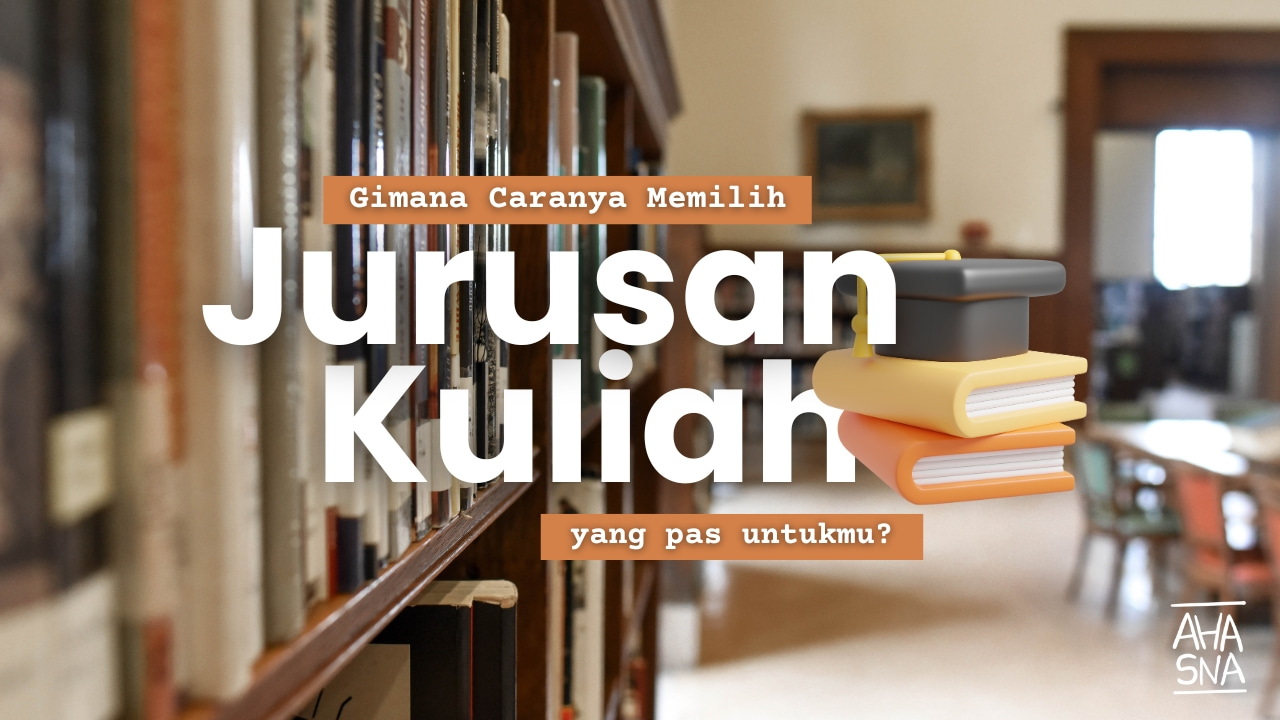 Gimana Caranya Memilih

Jurusan Kuliah

yang pas untukmu?

AHA SNA